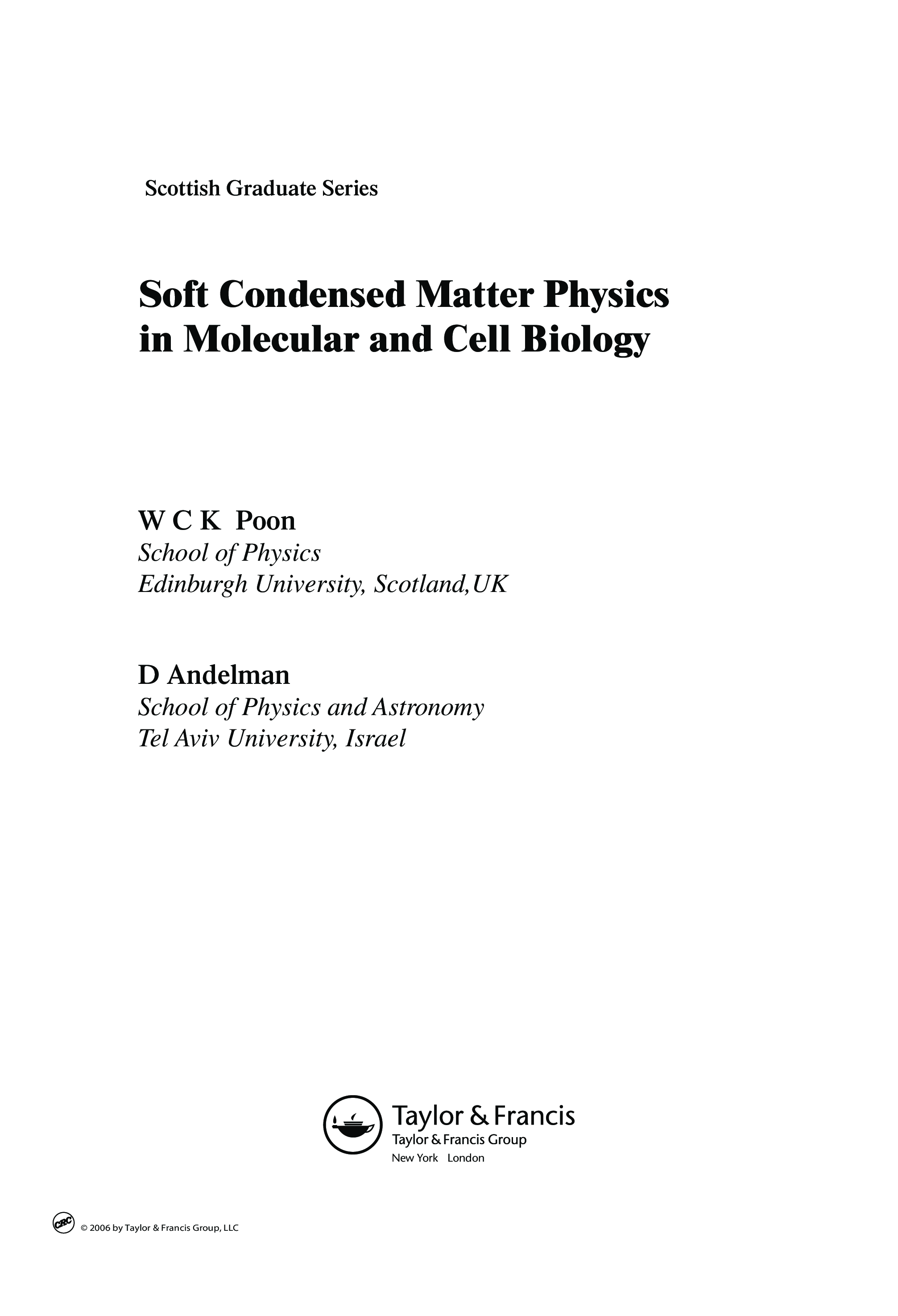 Scottish Graduate Series

Soft Condensed Matter Physics in Molecular and Cell Biology

W C K Poon
School of Physics
Edinburgh University, Scotland,UK

D Andelman
School of Physics and Astronomy
Tel Aviv University, Israel

Taylor & Francis
Taylor & Francis Group
New York London

CRC © 2006 by Taylor & Francis Group, LLC